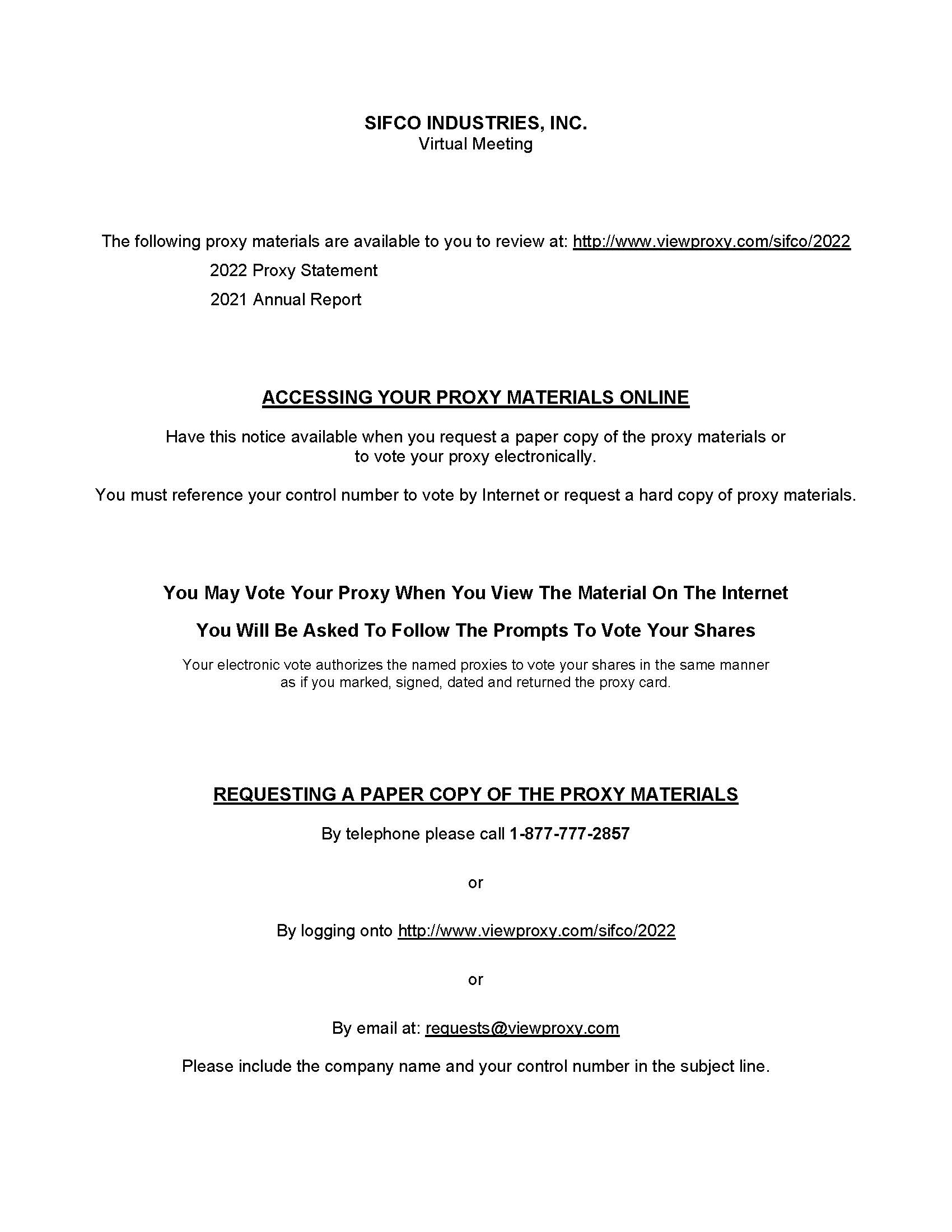 SIFCO INDUSTRIES, INC.
Virtual Meeting

The following proxy materials are available to you to review at: http://www.viewproxy.com/sifco/2022

2022 Proxy Statement

2021 Annual Report

ACCESSING YOUR PROXY MATERIALS ONLINE

Have this notice available when you request a paper copy of the proxy materials or to vote your proxy electronically.

You must reference your control number to vote by Internet or request a hard copy of proxy materials.

You May Vote Your Proxy When You View The Material On The Internet

You Will Be Asked To Follow The Prompts To Vote Your Shares

Your electronic vote authorizes the named proxies to vote your shares in the same manner as if you marked, signed, dated and returned the proxy card.

REQUESTING A PAPER COPY OF THE PROXY MATERIALS

By telephone please call 1-877-777-2857

or

By logging onto http://www.viewproxy.com/sifco/2022

or

By email at: requests@viewproxy.com

Please include the company name and your control number in the subject line.